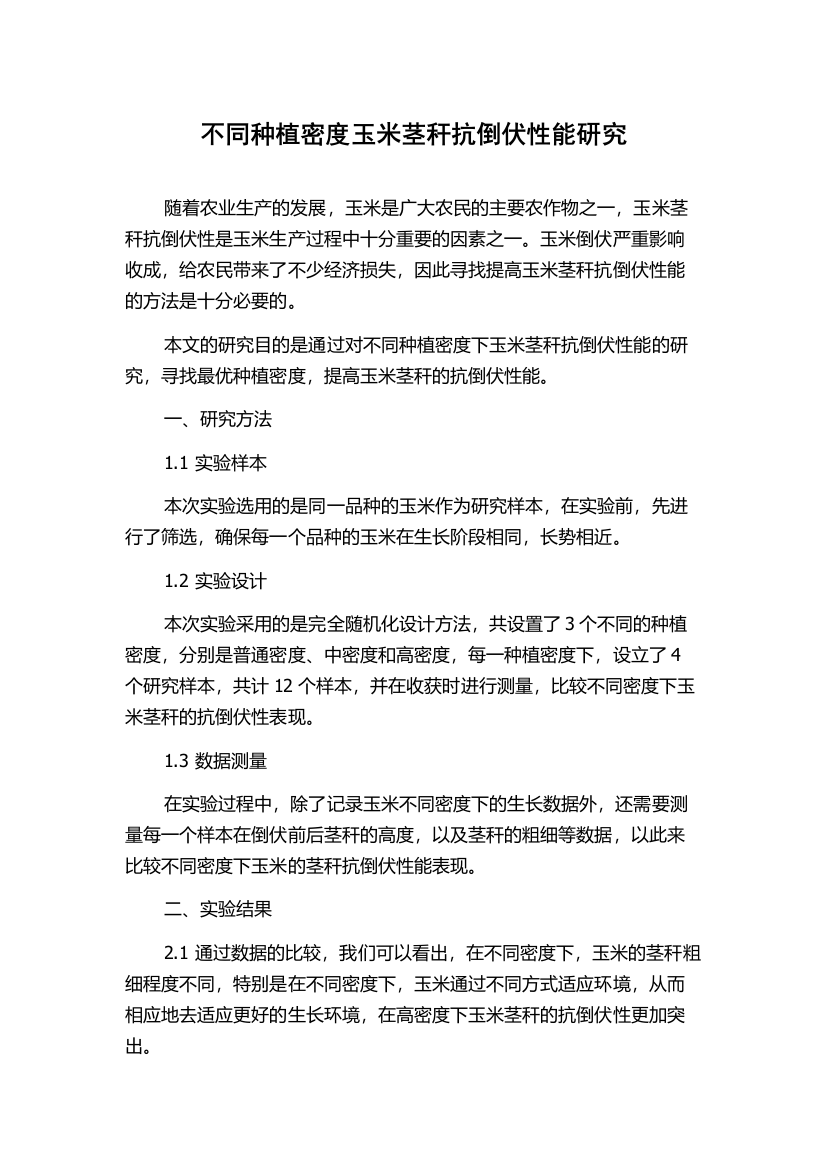 不同种植密度玉米茎秆抗倒伏性能研究

随着农业生产的发展，玉米是广大农民的主要农作物之一，玉米茎秆抗倒伏性是玉米生产过程中十分重要的因素之一。玉米倒伏严重影响收成，给农民带来了不少经济损失，因此寻找提高玉米茎秆抗倒伏性能的方法是十分必要的。

本文的研究目的是通过对不同种植密度下玉米茎秆抗倒伏性能的研究，寻找最优种植密度，提高玉米茎秆的抗倒伏性能。

一、研究方法

1.1 实验样本

本次实验选用的是同一品种的玉米作为研究样本，在实验前，先进行了筛选，确保每一个品种的玉米在生长阶段相同，长势相近。

1.2 实验设计

本次实验采用的是完全随机化设计方法，共设置了 3 个不同的种植密度，分别是普通密度、中密度和高密度，每一种植密度下，设立了 4 个研究样本，共计 12 个样本，并在收获时进行测量，比较不同密度下玉米茎秆的抗倒伏性表现。

1.3 数据测量

在实验过程中，除了记录玉米不同密度下的生长数据外，还需要测量每一个样本在倒伏前后茎秆的高度，以及茎秆的粗细等数据，以此来比较不同密度下玉米的茎秆抗倒伏性能表现。

二、实验结果

2.1 通过数据的比较，我们可以看出，在不同密度下，玉米的茎秆粗细程度不同，特别是在不同密度下，玉米通过不同方式适应环境，从而相应地去适应更好的生长环境，在高密度下玉米茎秆的抗倒伏性更加突出。